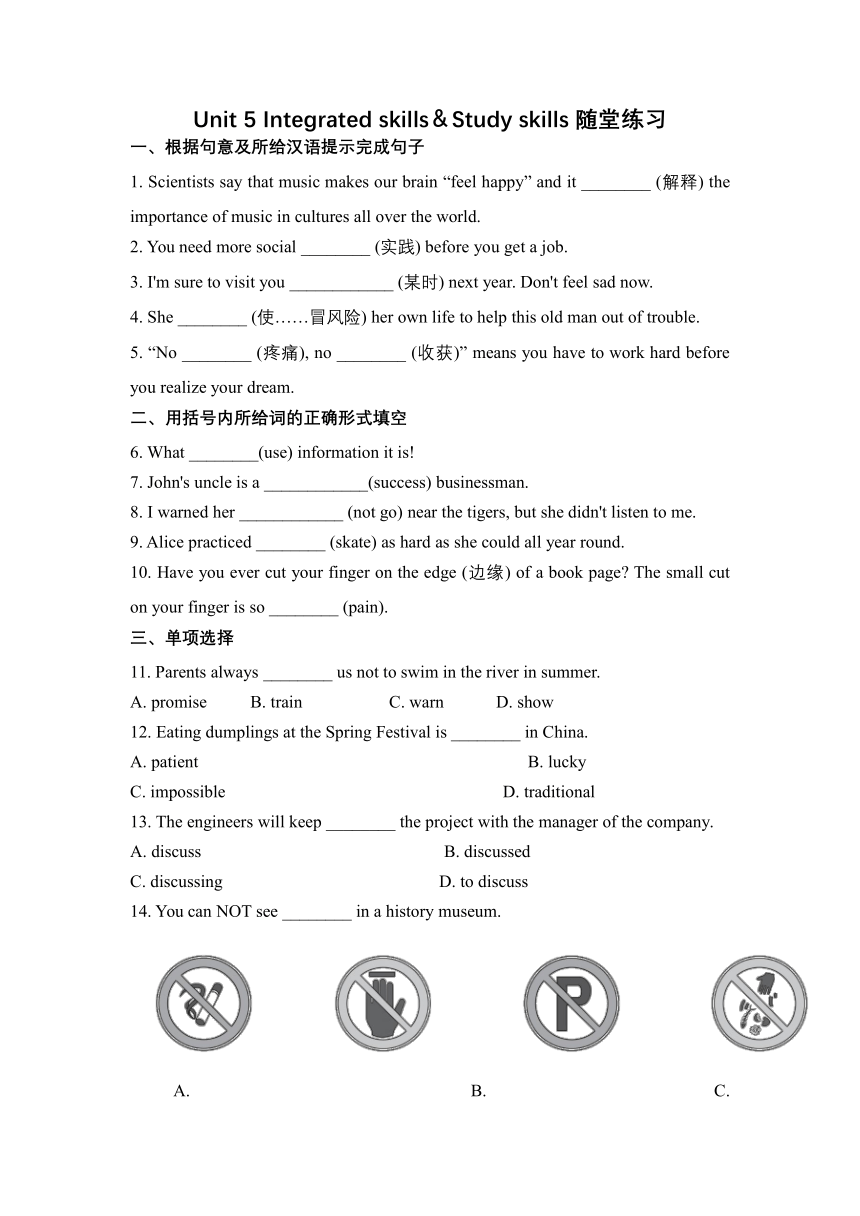 Unit 5 Integrated skills＆Study skills 随堂练习

一、根据句意及所给汉语提示完成句子

1. Scientists say that music makes our brain “feel happy” and it ________ (解释) the importance of music in cultures all over the world.

2. You need more social ________ (实践) before you get a job.

3. I'm sure to visit you ____________ (某时) next year. Don't feel sad now.

4. She ________ (使……冒风险) her own life to help this old man out of trouble.

5. “No ________ (疼痛), no ________ (收获)” means you have to work hard before you realize your dream.

二、用括号内所给词的正确形式填空

6. What ________(use) information it is!

7. John's uncle is a ____________(success) businessman.

8. I warned her ____________ (not go) near the tigers, but she didn't listen to me.

9. Alice practiced ________ (skate) as hard as she could all year round.

10. Have you ever cut your finger on the edge (边缘) of a book page? The small cut on your finger is so ________ (pain).

三、单项选择

11. Parents always ________ us not to swim in the river in summer.

A. promise B. train C. warn D. show

12. Eating dumplings at the Spring Festival is ________ in China.

A. patient B. lucky

C. impossible D. traditional

13. The engineers will keep ________ the project with the manager of the company.

A. discuss B. discussed

C. discussing D. to discuss

14. You can NOT see ________ in a history museum.

P

A. B. C.